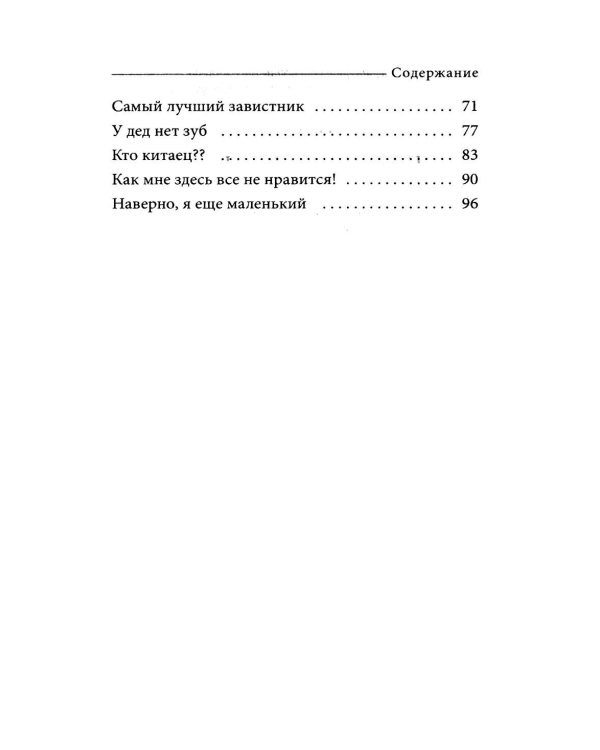 Содержание

Самый лучший завистник 71
У дед нет зуб 77
Кто китаец?? 83
Как мне здесь все не нравится! 90
Наверно, я еще маленький 96